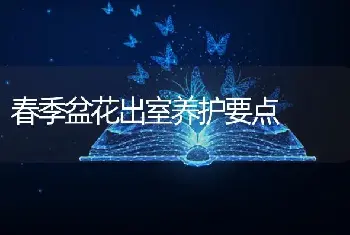 春季盆花出室养护要点